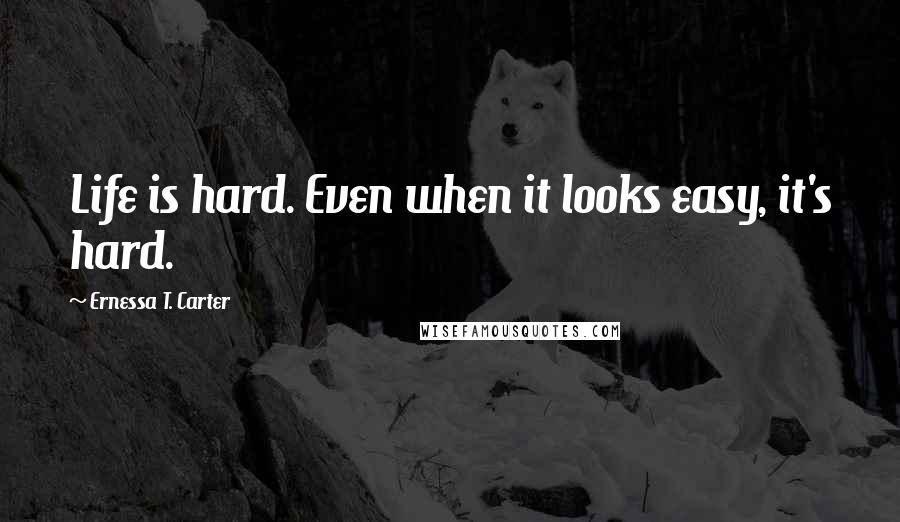 Life is hard. Even when it looks easy, it's hard.

~ Ernessa T. Carter

WISEFAMOUSQUOTES.COM